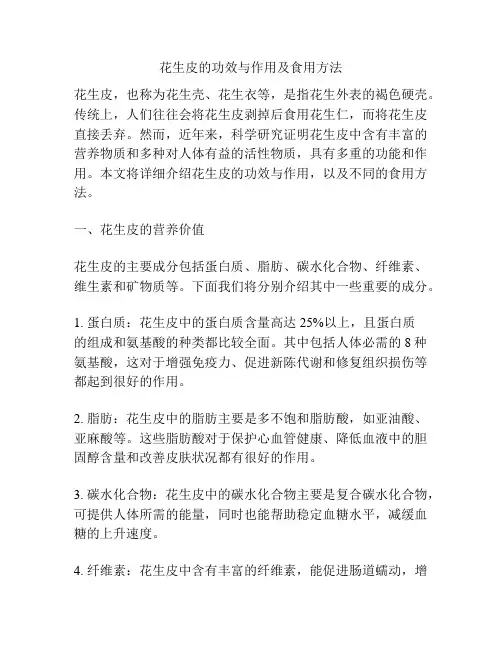 花生皮的功效与作用及食用方法

花生皮，也称为花生壳、花生衣等，是指花生外表的褐色硬壳。传统上，人们往往会将花生皮剥掉后食用花生仁，而将花生皮直接丢弃。然而，近年来，科学研究证明花生皮中含有丰富的营养物质和多种对人体有益的活性物质，具有多重的功能和作用。本文将详细介绍花生皮的功效与作用，以及不同的食用方法。

一、花生皮的营养价值

花生皮的主要成分包括蛋白质、脂肪、碳水化合物、纤维素、维生素和矿物质等。下面我们将分别介绍其中一些重要的成分。

1. 蛋白质：花生皮中的蛋白质含量高达 25%以上，且蛋白质的组成和氨基酸的种类都比较全面。其中包括人体必需的 8 种氨基酸，这对于增强免疫力、促进新陈代谢和修复组织损伤等都起到很好的作用。

2. 脂肪：花生皮中的脂肪主要是多不饱和脂肪酸，如亚油酸、亚麻酸等。这些脂肪酸对于保护心血管健康、降低血液中的胆固醇含量和改善皮肤状况都有很好的作用。

3. 碳水化合物：花生皮中的碳水化合物主要是复合碳水化合物，可提供人体所需的能量，同时也能帮助稳定血糖水平，减缓血糖的上升速度。

4. 纤维素：花生皮中含有丰富的纤维素，能促进肠道蠕动，增